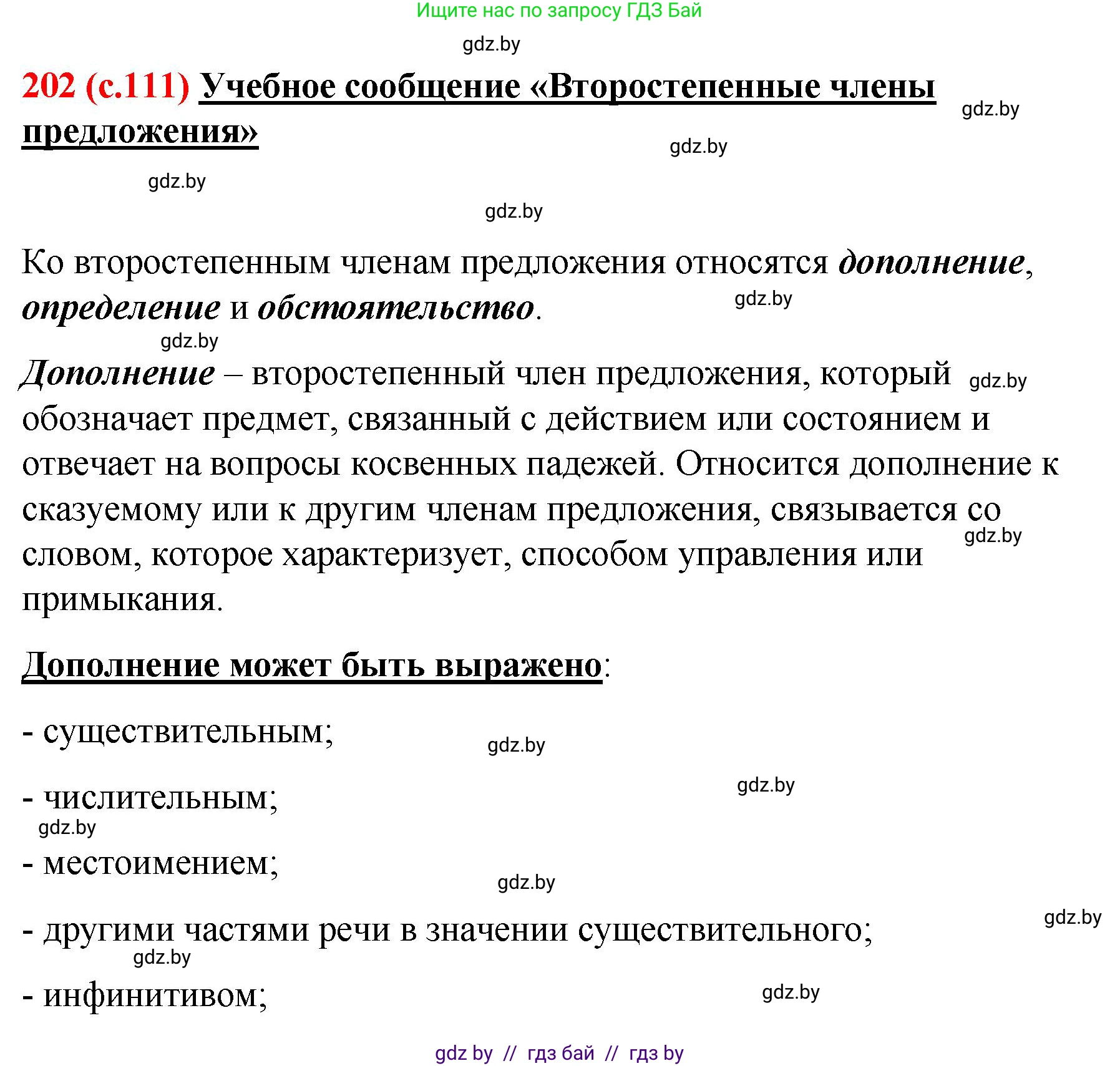 Ищите нас по запросу ГДЗ Бай

gdz.by

202 (с.111) Учебное сообщение «Второстепенные члены предложения»

gdz.by

gdz.by

gdz.by

gdz.by

Ко второстепенным членам предложения относятся дополнение, определение и обстоятельство.

gdz.by

gdz.by

Дополнение – второстепенный член предложения, который обозначает предмет, связанный с действием или состоянием и отвечает на вопросы косвенных падежей. Относится дополнение к сказуемому или к другим членам предложения, связывается со словом, которое характеризует, способом управления или примыкания.

gdz.by

gdz.by

Дополнение может быть выражено:

- существительным;

gdz.by

gdz.by

- числительным;

gdz.by

- местоимением;

gdz.by

gdz.by

- другими частями речи в значении существительного;

gdz.by

- инфинитивом;

gdz.by

gdz by // гдз бай // гдз by